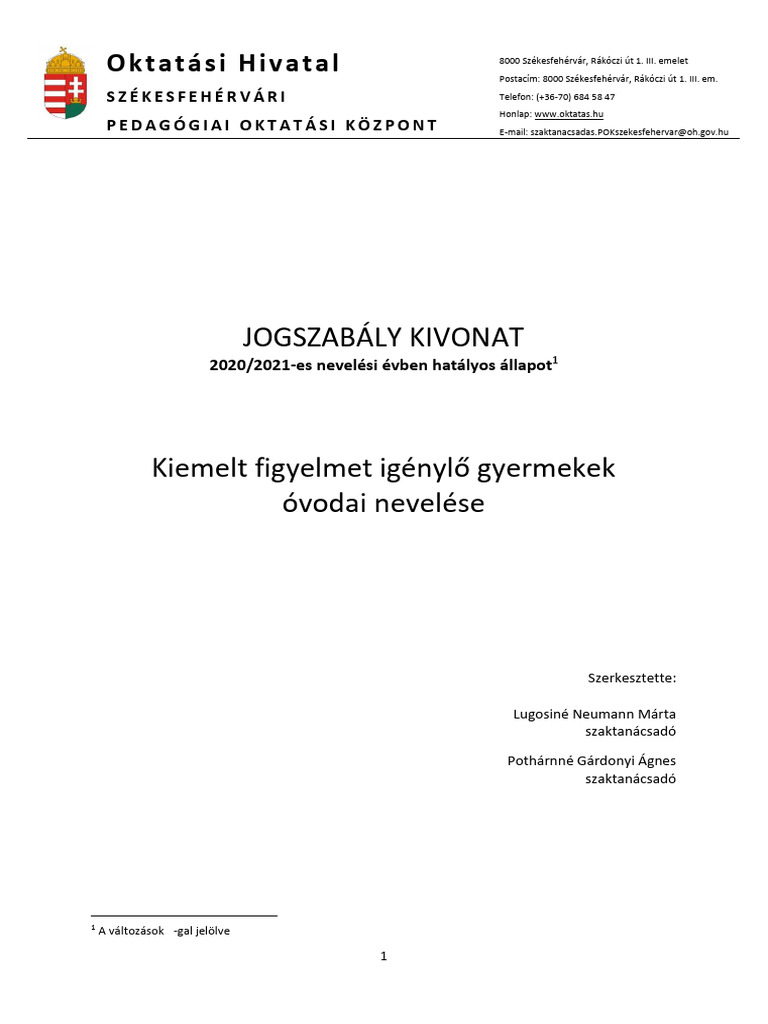 Oktatási Hivatal
SZÉKESFEHÉRVÁRI
PEDAGÓGIAI OKTATÁSI KÖZPONT

8000 Székesfehérvár, Rákóczi út 1. III. emelet
Postacím: 8000 Székesfehérvár, Rákóczi út 1. III. em.
Telefon: (+36-70) 684 58 47
Honlap: www.oktatas.hu
E-mail: szaktanacsadas.POKszekesfehervar@oh.gov.hu

JOGSZABÁLY KIVONAT
2020/2021-es nevelési évben hatályos állapot$^1$

Kiemelt figyelmet igénylő gyermekek óvodai nevelése

Szerkesztette:

Lugosiné Neumann Márta
szaktanácsadó

Pothárnné Gárdonyi Ágnes
szaktanácsadó

$^1$ A változások -gal jelölve

1